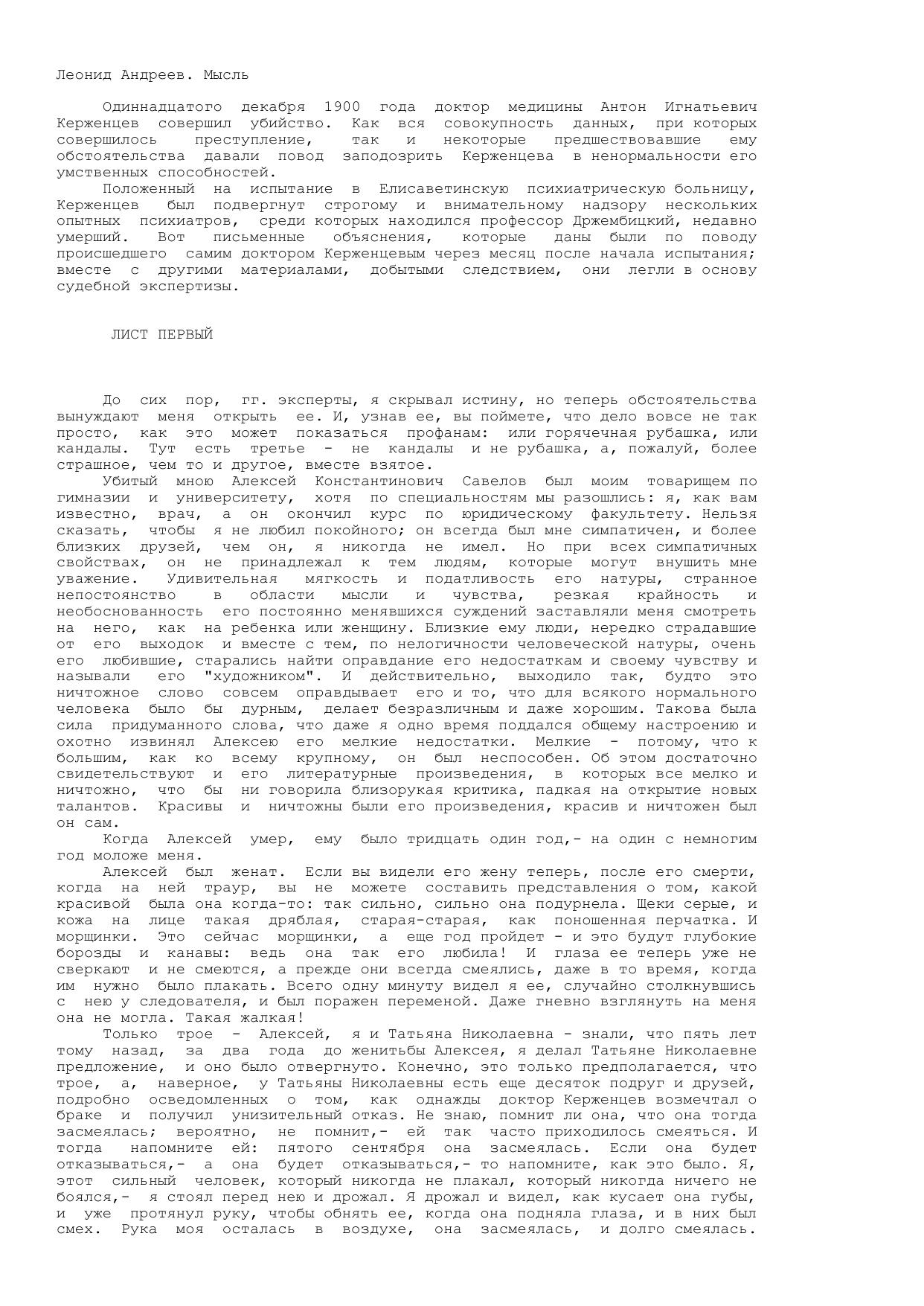 Леонид Андреев. Мысль

Одиннадцатого декабря 1900 года доктор медицины Антон Игнатьевич Керженцев совершил убийство. Как вся совокупность данных, при которых совершилось преступление, так и некоторые предшествовавшие ему обстоятельства давали повод заподозрить Керженцева в ненормальности его умственных способностей.

Положенный на испытание в Елисаветинскую психиатрическую больницу, Керженцев был подвергнут строгому и внимательному надзору нескольких опытных психиатров, среди которых находился профессор Држембицкий, недавно умерший. Вот письменные объяснения, которые даны были по поводу происшедшего самим доктором Керженцевым через месяц после начала испытания; вместе с другими материалами, добытыми следствием, они легли в основу судебной экспертизы.

ЛИСТ ПЕРВЫЙ

До сих пор, гг. эксперты, я скрывал истину, но теперь обстоятельства вынуждают меня открыть ее. И, узнав ее, вы поймете, что дело вовсе не так просто, как это может показаться профанам: или горячечная рубашка, или кандалы. Тут есть третье - не кандалы и не рубашка, а, пожалуй, более страшное, чем то и другое, вместе взятое.

Убитый мною Алексей Константинович Савелов был моим товарищем по гимназии и университету, хотя по специальностям мы разошлись: я, как вам известно, врач, а он окончил курс по юридическому факультету. Нельзя сказать, чтобы я не любил покойного; он всегда был мне симпатичен, и более близких друзей, чем он, я никогда не имел. Но при всех симпатичных свойствах, он не принадлежал к тем людям, которые могут внушить мне уважение. Удивительная мягкость и податливость его натуры, странное непостоянство в области мысли и чувства, резкая крайность и необоснованность его постоянно менявшихся суждений заставляли меня смотреть на него, как на ребенка или женщину. Близкие ему люди, нередко страдавшие от его выходок и вместе с тем, по нелогичности человеческой натуры, очень его любившие, старались найти оправдание его недостаткам и своему чувству и называли его "художником". И действительно, выходило так, будто это ничтожное слово совсем оправдывает его и то, что для всякого нормального человека было бы дурным, делает безразличным и даже хорошим. Такова была сила придуманного слова, что даже я одно время поддался общему настроению и охотно извинял Алексею его мелкие недостатки. Мелкие - потому, что к большим, как ко всему крупному, он был неспособен. Об этом достаточно свидетельствуют и его литературные произведения, в которых все мелко и ничтожно, что бы ни говорила близорукая критика, падкая на открытие новых талантов. Красивы и ничтожны были его произведения, красив и ничтожен был он сам.

Когда Алексей умер, ему было тридцать один год,- на один с немногим год моложе меня.

Алексей был женат. Если вы видели его жену теперь, после его смерти, когда на ней траур, вы не можете составить представления о том, какой красивой была она когда-то: так сильно, сильно она подурнела. Щеки серые, и кожа на лице такая дряблая, старая-старая, как поношенная перчатка. И морщинки. Это сейчас морщинки, а еще год пройдет - и это будут глубокие борозды и канавы: ведь она так его любила! И глаза ее теперь уже не сверкают и не смеются, а прежде они всегда смеялись, даже в то время, когда им нужно было плакать. Всего одну минуту видел я ее, случайно столкнувшись с нею у следователя, и был поражен переменой. Даже гневно взглянуть на меня она не могла. Такая жалкая!

Только трое - Алексей, я и Татьяна Николаевна - знали, что пять лет тому назад, за два года до женитьбы Алексея, я делал Татьяне Николаевне предложение, и оно было отвергнуто. Конечно, это только предполагается, что трое, а, наверное, у Татьяны Николаевны есть еще десяток подруг и друзей, подробно осведомленных о том, как однажды доктор Керженцев возмечтал о браке и получил унизительный отказ. Не знаю, помнит ли она, что она тогда засмеялась; вероятно, не помнит,- ей так часто приходилось смеяться. И тогда напомните ей: пятого сентября она засмеялась. Если она будет отказываться,- а она будет отказываться,- то напомните, как это было. Я, этот сильный человек, который никогда не плакал, который никогда ничего не боялся,- я стоял перед нею и дрожал. Я дрожал и видел, как кусает она губы, и уже протянул руку, чтобы обнять ее, когда она подняла глаза, и в них был смех. Рука моя осталась в воздухе, она засмеялась, и долго смеялась.